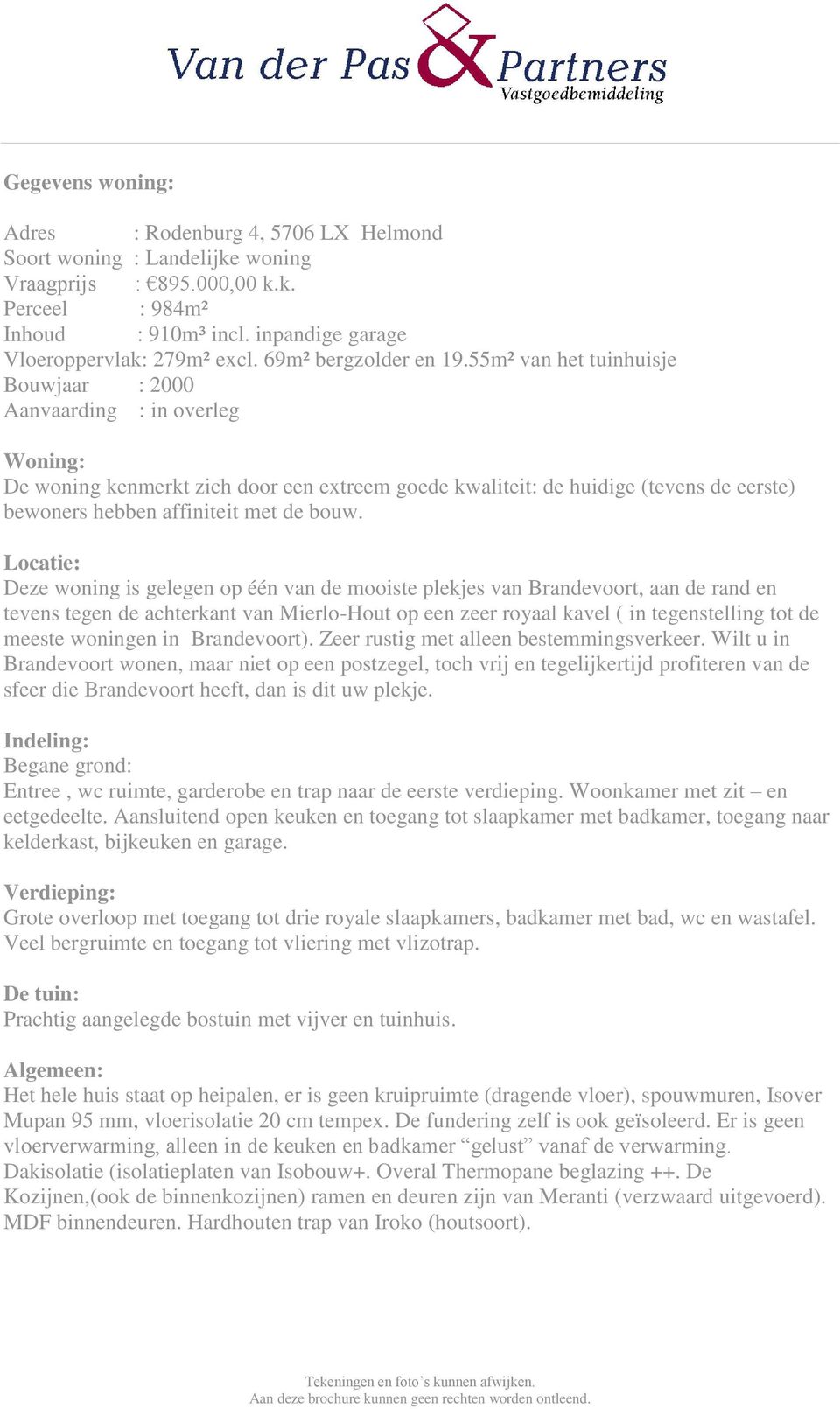 Van der Pas & Partners
Vastgoedbemiddeling

Gegevens woning:

Adres : Rodenburg 4, 5706 LX Helmond
Soort woning : Landelijke woning
Vraagprijs : €895.000,00 k.k.
Perceel : 984m²
Inhoud : 910m³ incl. inpandige garage
Vloeroppervlak: 279m² excl. 69m² bergzolder en 19.55m² van het tuinhuisje
Bouwjaar : 2000
Aanvaarding : in overleg

Woning:
De woning kenmerkt zich door een extreem goede kwaliteit: de huidige (tevens de eerste) bewoners hebben affiniteit met de bouw.

Locatie:
Deze woning is gelegen op één van de mooiste plekjes van Brandevoort, aan de rand en tevens tegen de achterkant van Mierlo-Hout op een zeer royaal kavel ( in tegenstelling tot de meeste woningen in Brandevoort). Zeer rustig met alleen bestemmingsverkeer. Wilt u in Brandevoort wonen, maar niet op een postzegel, toch vrij en tegelijkertijd profiteren van de sfeer die Brandevoort heeft, dan is dit uw plekje.

Indeling:
Begane grond:
Entree , wc ruimte, garderobe en trap naar de eerste verdieping. Woonkamer met zit – en eetgedeelte. Aansluitend open keuken en toegang tot slaapkamer met badkamer, toegang naar kelderkast, bijkeuken en garage.

Verdieping:
Grote overloop met toegang tot drie royale slaapkamers, badkamer met bad, wc en wastafel. Veel bergruimte en toegang tot vliering met vlizotrap.

De tuin:
Prachtig aangelegde bostuin met vijver en tuinhuis.

Algemeen:
Het hele huis staat op heipalen, er is geen kruipruimte (dragende vloer), spouwmuren, Isover Mupan 95 mm, vloerisolatie 20 cm tempex. De fundering zelf is ook geïsoleerd. Er is geen vloerverwarming, alleen in de keuken en badkamer “gelust” vanaf de verwarming. Dakisolatie (isolatieplaten van Isobouw+. Overal Thermopane beglazing ++. De Kozijnen,(ook de binnenkozijnen) ramen en deuren zijn van Meranti (verzwaard uitgevoerd). MDF binnendeuren. Hardhouten trap van Iroko (houtsoort).

Tekeningen en foto’s kunnen afwijken.
Aan deze brochure kunnen geen rechten worden ontleend.